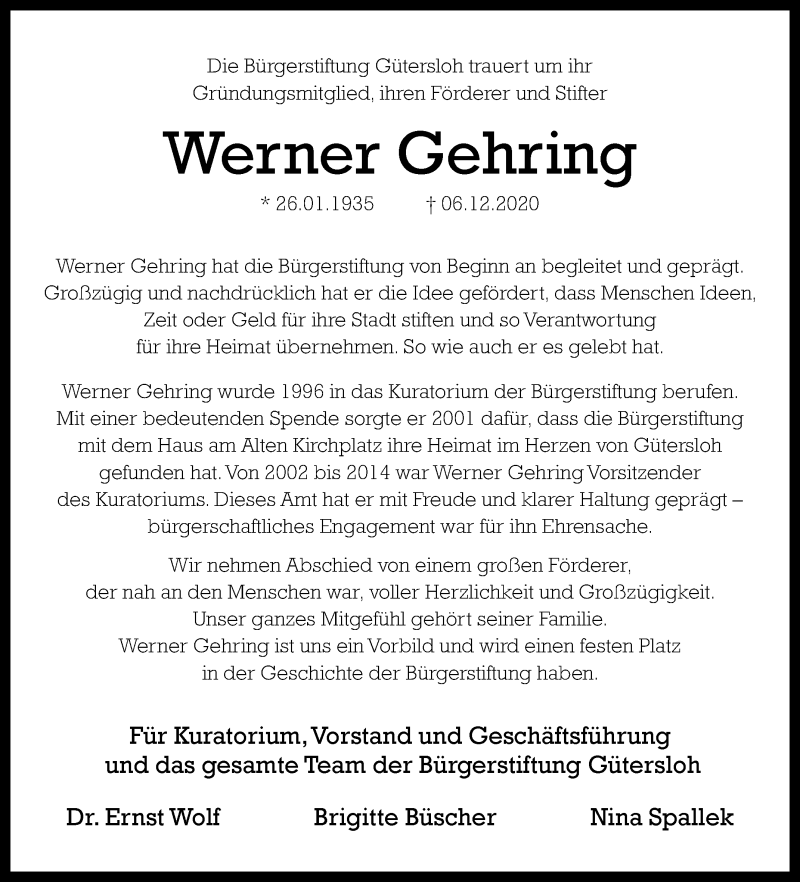 Die Bürgerstiftung Gütersloh trauert um ihr Gründungsmitglied, ihren Förderer und Stifter

Werner Gehring

* 26.01.1935 † 06.12.2020

Werner Gehring hat die Bürgerstiftung von Beginn an begleitet und geprägt. Großzügig und nachdrücklich hat er die Idee gefördert, dass Menschen Ideen, Zeit oder Geld für ihre Stadt stiften und so Verantwortung für ihre Heimat übernehmen. So wie auch er es gelebt hat.

Werner Gehring wurde 1996 in das Kuratorium der Bürgerstiftung berufen. Mit einer bedeutenden Spende sorgte er 2001 dafür, dass die Bürgerstiftung mit dem Haus am Alten Kirchplatz ihre Heimat im Herzen von Gütersloh gefunden hat. Von 2002 bis 2014 war Werner Gehring Vorsitzender des Kuratoriums. Dieses Amt hat er mit Freude und klarer Haltung geprägt – bürgerschaftliches Engagement war für ihn Ehrensache.

Wir nehmen Abschied von einem großen Förderer, der nah an den Menschen war, voller Herzlichkeit und Großzügigkeit. Unser ganzes Mitgefühl gehört seiner Familie. Werner Gehring ist uns ein Vorbild und wird einen festen Platz in der Geschichte der Bürgerstiftung haben.

Für Kuratorium, Vorstand und Geschäftsführung und das gesamte Team der Bürgerstiftung Gütersloh

Dr. Ernst Wolf Brigitte Büscher Nina Spallek